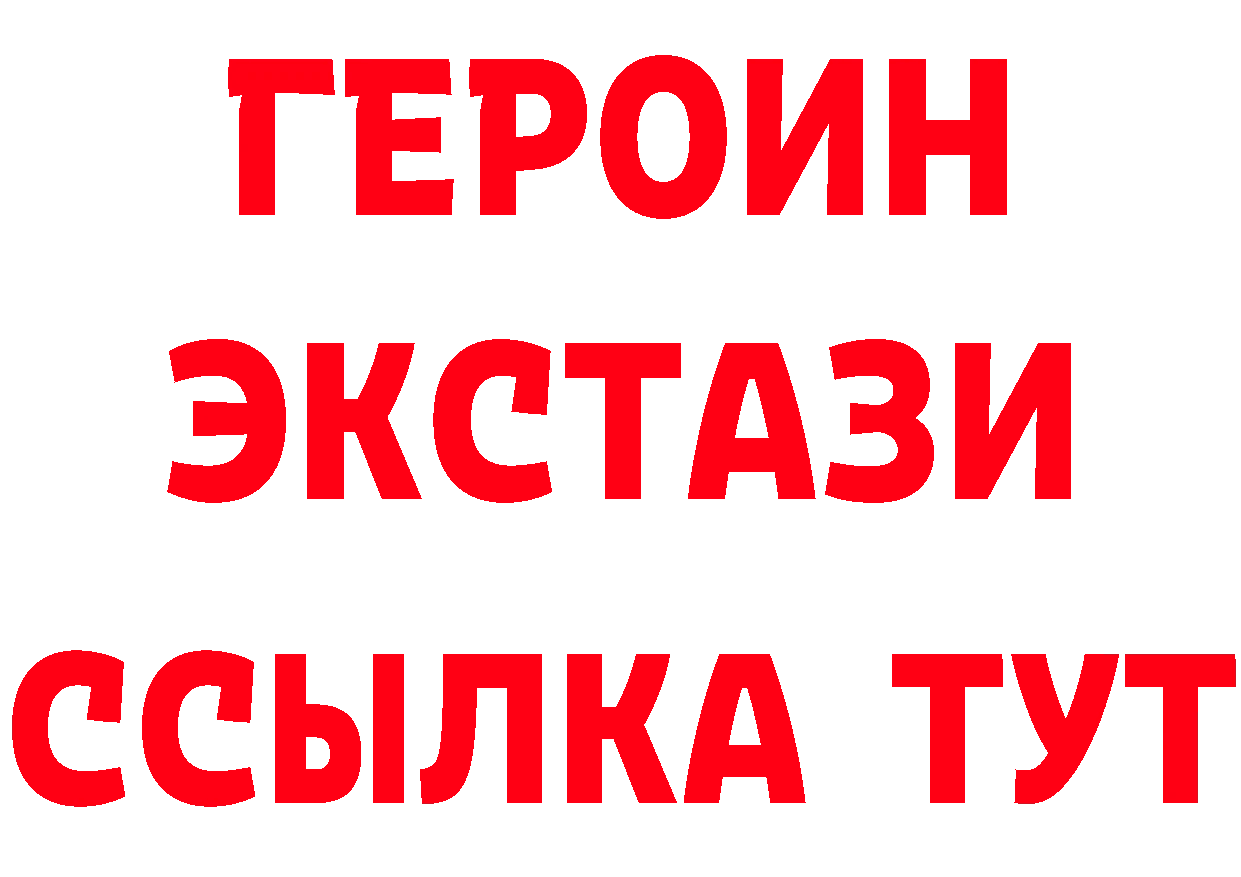 ГЕРОИН ЭКСТАЗИ ССЫЛКА ТУТ